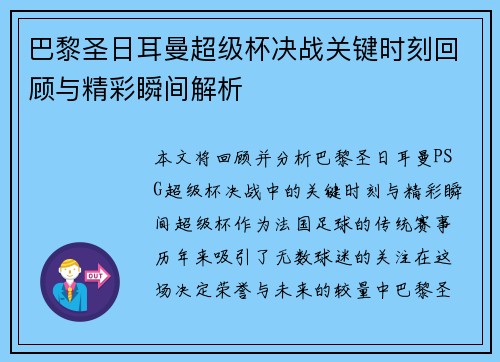 巴黎圣日耳曼超级杯决战关键时刻回顾与精彩瞬间解析

本文将回顾并分析巴黎圣日耳曼PSG超级杯决战中的关键时刻与精彩瞬间超级杯作为法国足球的传统赛事历年来吸引了无数球迷的关注在这场决定荣誉与未来的较量中巴黎圣

OUT